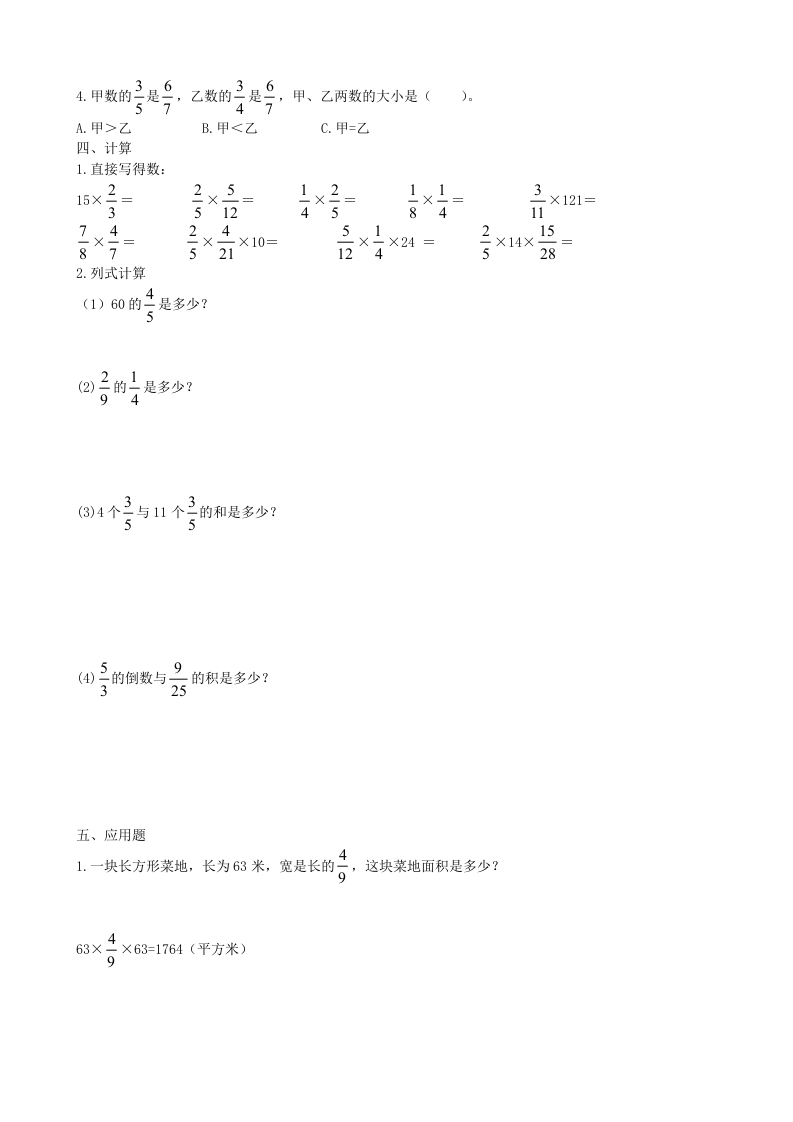 4.甲数的$\frac{3}{5}$是$\frac{6}{7}$，乙数的$\frac{3}{4}$是$\frac{6}{7}$，甲、乙两数的大小是（　　）。

A.甲＞乙　　　　B.甲＜乙　　　　C.甲=乙

四、计算

1.直接写得数：

$15\times\frac{2}{3}=$　　$\frac{2}{5}\times\frac{5}{12}=$　　$\frac{1}{4}\times\frac{2}{5}=$　　$\frac{1}{8}\times\frac{1}{4}=$　　$\frac{3}{11}\times121=$

$\frac{7}{8}\times\frac{4}{7}=$　　$\frac{2}{5}\times\frac{4}{21}\times10=$　　$\frac{5}{12}\times\frac{1}{4}\times24=$　　$\frac{2}{5}\times14\times\frac{15}{28}=$

2.列式计算

（1）60的$\frac{4}{5}$是多少？

(2)$\frac{2}{9}$的$\frac{1}{4}$是多少？

(3)4个$\frac{3}{5}$与11个$\frac{3}{5}$的和是多少？

(4)$\frac{5}{3}$的倒数与$\frac{9}{25}$的积是多少？

五、应用题

1.一块长方形菜地，长为63米，宽是长的$\frac{4}{9}$，这块菜地面积是多少？

$63\times\frac{4}{9}\times63=1764$（平方米）